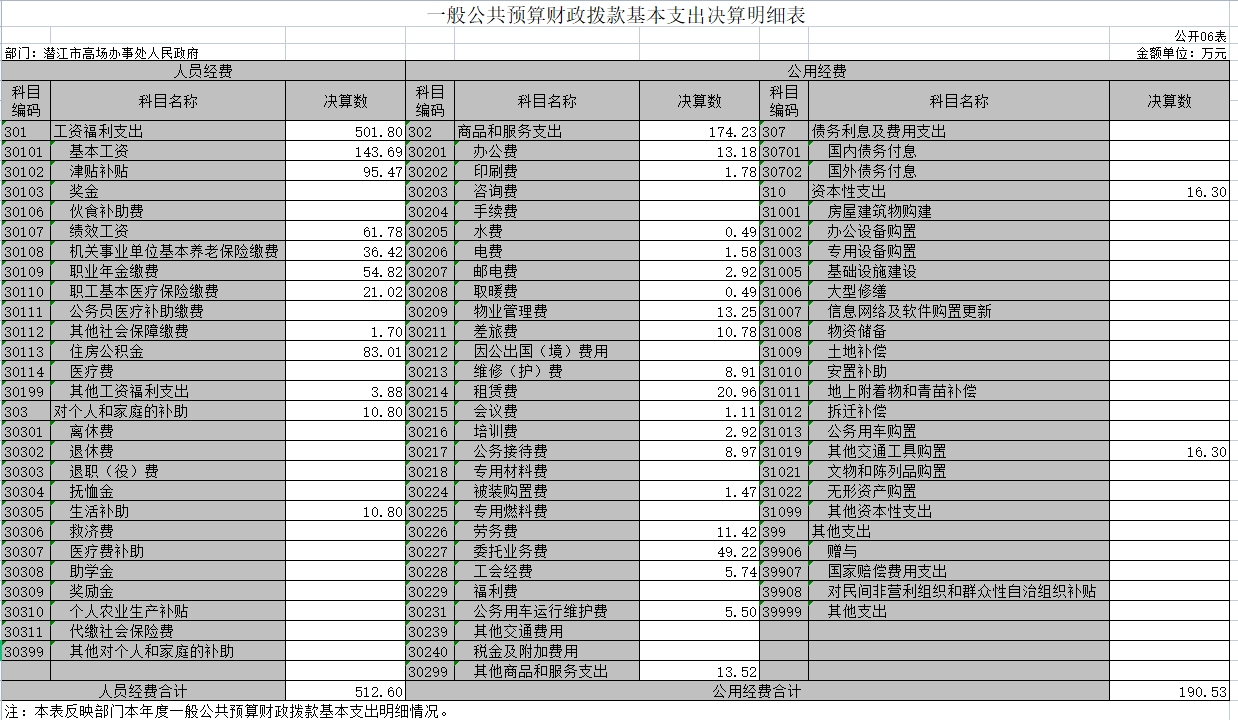 一般公共预算财政拨款基本支出决算明细表

公开06表

部门：潜江市高场办事处人民政府

金额单位：万元

| 人员经费 | | | 公用经费 | | | | | |
|---|---|---|---|---|---|---|---|---|
| 科目编码 | 科目名称 | 决算数 | 科目编码 | 科目名称 | 决算数 | 科目编码 | 科目名称 | 决算数 |
| 301 | 工资福利支出 | 501.80 | 302 | 商品和服务支出 | 174.23 | 307 | 债务利息及费用支出 | |
| 30101 | 基本工资 | 143.69 | 30201 | 办公费 | 13.18 | 30701 | 国内债务付息 | |
| 30102 | 津贴补贴 | 95.47 | 30202 | 印刷费 | 1.78 | 30702 | 国外债务付息 | |
| 30103 | 奖金 | | 30203 | 咨询费 | | 310 | 资本性支出 | 16.30 |
| 30106 | 伙食补助费 | | 30204 | 手续费 | | 31001 | 房屋建筑物购建 | |
| 30107 | 绩效工资 | 61.78 | 30205 | 水费 | 0.49 | 31002 | 办公设备购置 | |
| 30108 | 机关事业单位基本养老保险缴费 | 36.42 | 30206 | 电费 | 1.58 | 31003 | 专用设备购置 | |
| 30109 | 职业年金缴费 | 54.82 | 30207 | 邮电费 | 2.92 | 31005 | 基础设施建设 | |
| 30110 | 职工基本医疗保险缴费 | 21.02 | 30208 | 取暖费 | 0.49 | 31006 | 大型修缮 | |
| 30111 | 公务员医疗补助缴费 | | 30209 | 物业管理费 | 13.25 | 31007 | 信息网络及软件购置更新 | |
| 30112 | 其他社会保障缴费 | 1.70 | 30211 | 差旅费 | 10.78 | 31008 | 物资储备 | |
| 30113 | 住房公积金 | 83.01 | 30212 | 因公出国（境）费用 | | 31009 | 土地补偿 | |
| 30114 | 医疗费 | | 30213 | 维修（护）费 | 8.91 | 31010 | 安置补助 | |
| 30199 | 其他工资福利支出 | 3.88 | 30214 | 租赁费 | 20.96 | 31011 | 地上附着物和青苗补偿 | |
| 303 | 对个人和家庭的补助 | 10.80 | 30215 | 会议费 | 1.11 | 31012 | 拆迁补偿 | |
| 30301 | 离休费 | | 30216 | 培训费 | 2.92 | 31013 | 公务用车购置 | |
| 30302 | 退休费 | | 30217 | 公务接待费 | 8.97 | 31019 | 其他交通工具购置 | 16.30 |
| 30303 | 退职（役）费 | | 30218 | 专用材料费 | | 31021 | 文物和陈列品购置 | |
| 30304 | 抚恤金 | | 30224 | 被装购置费 | 1.47 | 31022 | 无形资产购置 | |
| 30305 | 生活补助 | 10.80 | 30225 | 专用燃料费 | | 31099 | 其他资本性支出 | |
| 30306 | 救济费 | | 30226 | 劳务费 | 11.42 | 399 | 其他支出 | |
| 30307 | 医疗费补助 | | 30227 | 委托业务费 | 49.22 | 39906 | 赠与 | |
| 30308 | 助学金 | | 30228 | 工会经费 | 5.74 | 39907 | 国家赔偿费用支出 | |
| 30309 | 奖励金 | | 30229 | 福利费 | | 39908 | 对民间非营利组织和群众性自治组织补贴 | |
| 30310 | 个人农业生产补贴 | | 30231 | 公务用车运行维护费 | 5.50 | 39999 | 其他支出 | |
| 30311 | 代缴社会保险费 | | 30239 | 其他交通费用 | | | | |
| 30399 | 其他对个人和家庭的补助 | | 30240 | 税金及附加费用 | | | | |
| | | | 30299 | 其他商品和服务支出 | 13.52 | | | |
| 人员经费合计 | | 512.60 | 公用经费合计 | | | | | 190.53 |

注：本表反映部门本年度一般公共预算财政拨款基本支出明细情况。